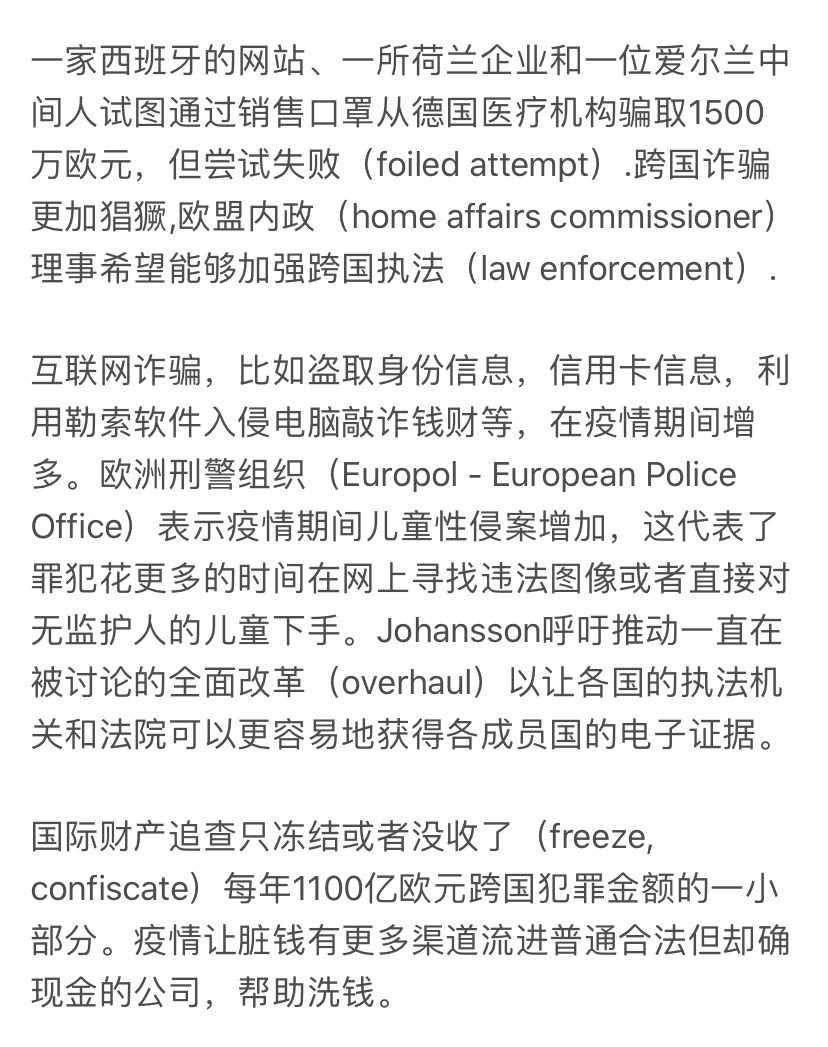 一家西班牙的网站、一所荷兰企业和一位爱尔兰中间人试图通过销售口罩从德国医疗机构骗取1500万欧元，但尝试失败（foiled attempt）.跨国诈骗更加猖獗,欧盟内政（home affairs commissioner）理事希望能够加强跨国执法（law enforcement）.

互联网诈骗，比如盗取身份信息，信用卡信息，利用勒索软件入侵电脑敲诈钱财等，在疫情期间增多。欧洲刑警组织（Europol - European Police Office）表示疫情期间儿童性侵案增加，这代表了罪犯花更多的时间在网上寻找违法图像或者直接对无监护人的儿童下手。Johansson呼吁推动一直在被讨论的全面改革（overhaul）以让各国的执法机关和法院可以更容易地获得各成员国的电子证据。

国际财产追查只冻结或者没收了（freeze, confiscate）每年1100亿欧元跨国犯罪金额的一小部分。疫情让脏钱有更多渠道流进普通合法但却确现金的公司，帮助洗钱。